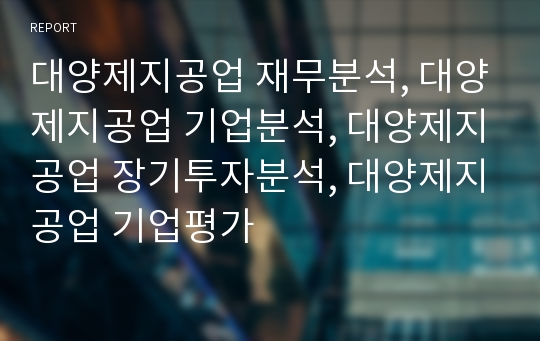 REPORT

대양제지공업 재무분석, 대양제지공업 기업분석, 대양제지공업 장기투자분석, 대양제지공업 기업평가